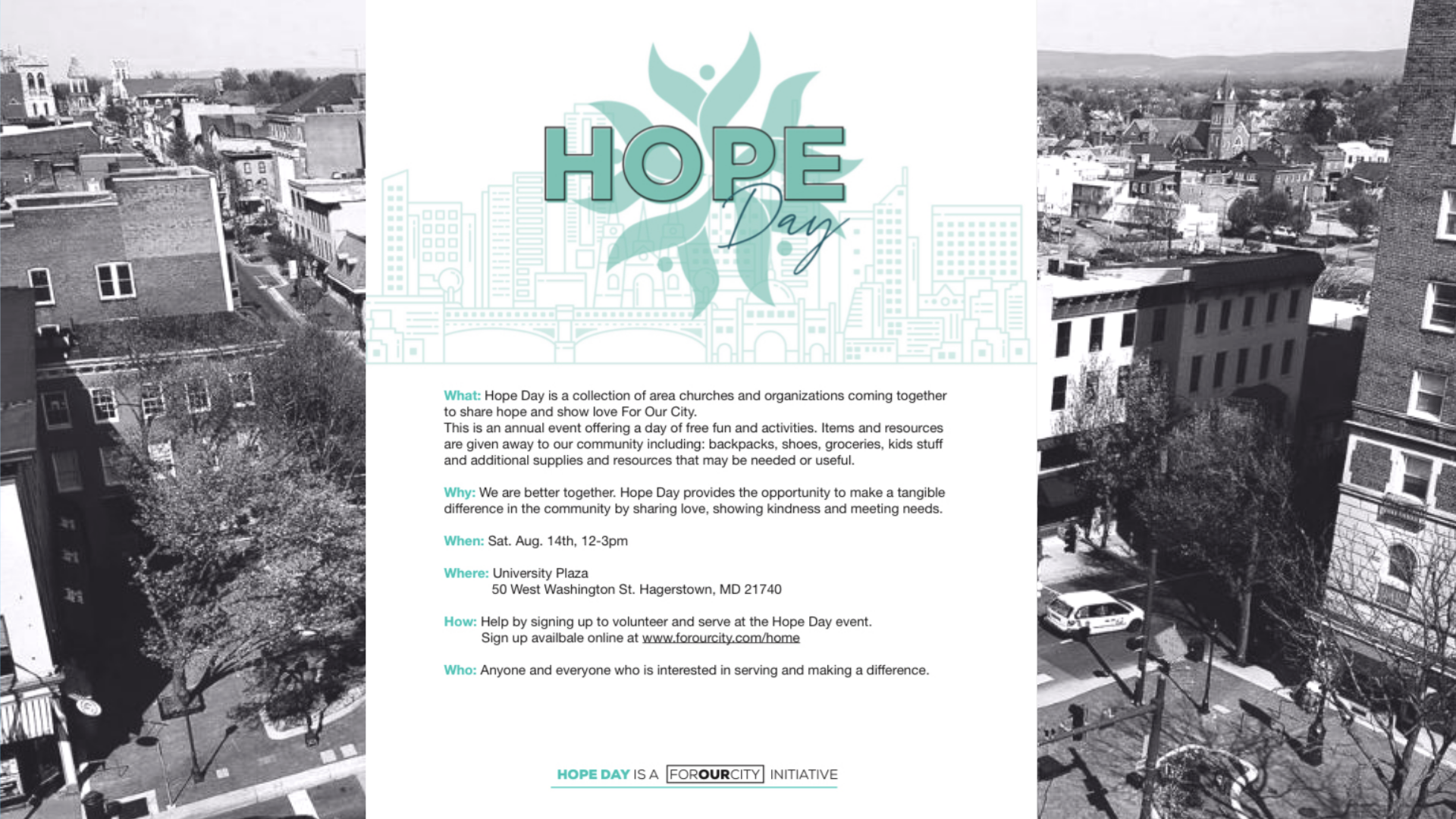 HOPE
Day

What: Hope Day is a collection of area churches and organizations coming together to share hope and show love For Our City.
This is an annual event offering a day of free fun and activities. Items and resources are given away to our community including: backpacks, shoes, groceries, kids stuff and additional supplies and resources that may be needed or useful.

Why: We are better together. Hope Day provides the opportunity to make a tangible difference in the community by sharing love, showing kindness and meeting needs.

When: Sat. Aug. 14th, 12-3pm

Where: University Plaza
50 West Washington St. Hagerstown, MD 21740

How: Help by signing up to volunteer and serve at the Hope Day event.
Sign up availbale online at www.forourcity.com/home

Who: Anyone and everyone who is interested in serving and making a difference.

HOPE DAY IS A FOROURCITY INITIATIVE